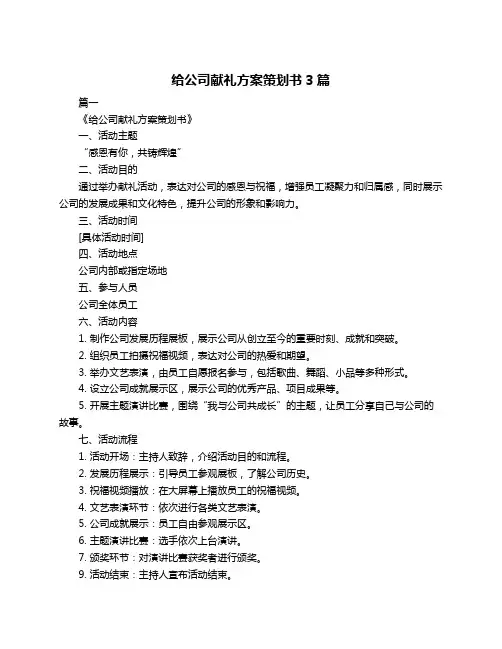 给公司献礼方案策划书 3 篇

篇一

《给公司献礼方案策划书》

一、活动主题

“感恩有你，共铸辉煌”

二、活动目的

通过举办献礼活动，表达对公司的感恩与祝福，增强员工凝聚力和归属感，同时展示公司的发展成果和文化特色，提升公司的形象和影响力。

三、活动时间

[具体活动时间]

四、活动地点

公司内部或指定场地

五、参与人员

公司全体员工

六、活动内容

1. 制作公司发展历程展板，展示公司从创立至今的重要时刻、成就和突破。

2. 组织员工拍摄祝福视频，表达对公司的热爱和期望。

3. 举办文艺表演，由员工自愿报名参与，包括歌曲、舞蹈、小品等多种形式。

4. 设立公司成就展示区，展示公司的优秀产品、项目成果等。

5. 开展主题演讲比赛，围绕“我与公司共成长”的主题，让员工分享自己与公司的故事。

七、活动流程

1. 活动开场：主持人致辞，介绍活动目的和流程。

2. 发展历程展示：引导员工参观展板，了解公司历史。

3. 祝福视频播放：在大屏幕上播放员工的祝福视频。

4. 文艺表演环节：依次进行各类文艺表演。

5. 公司成就展示：员工自由参观展示区。

6. 主题演讲比赛：选手依次上台演讲。

7. 颁奖环节：对演讲比赛获奖者进行颁奖。

9. 活动结束：主持人宣布活动结束。